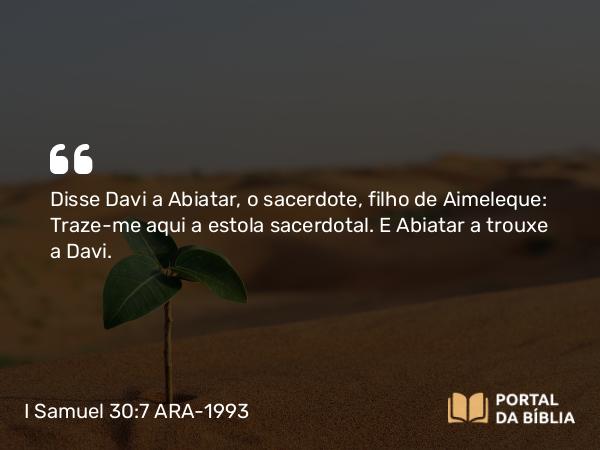 “

Disse Davi a Abiatar, o sacerdote, filho de Aimeleque: Traze-me aqui a estola sacerdotal. E Abiatar a trouxe a Davi.

I Samuel 30:7 ARA-1993

PORTAL DA BÍBLIA